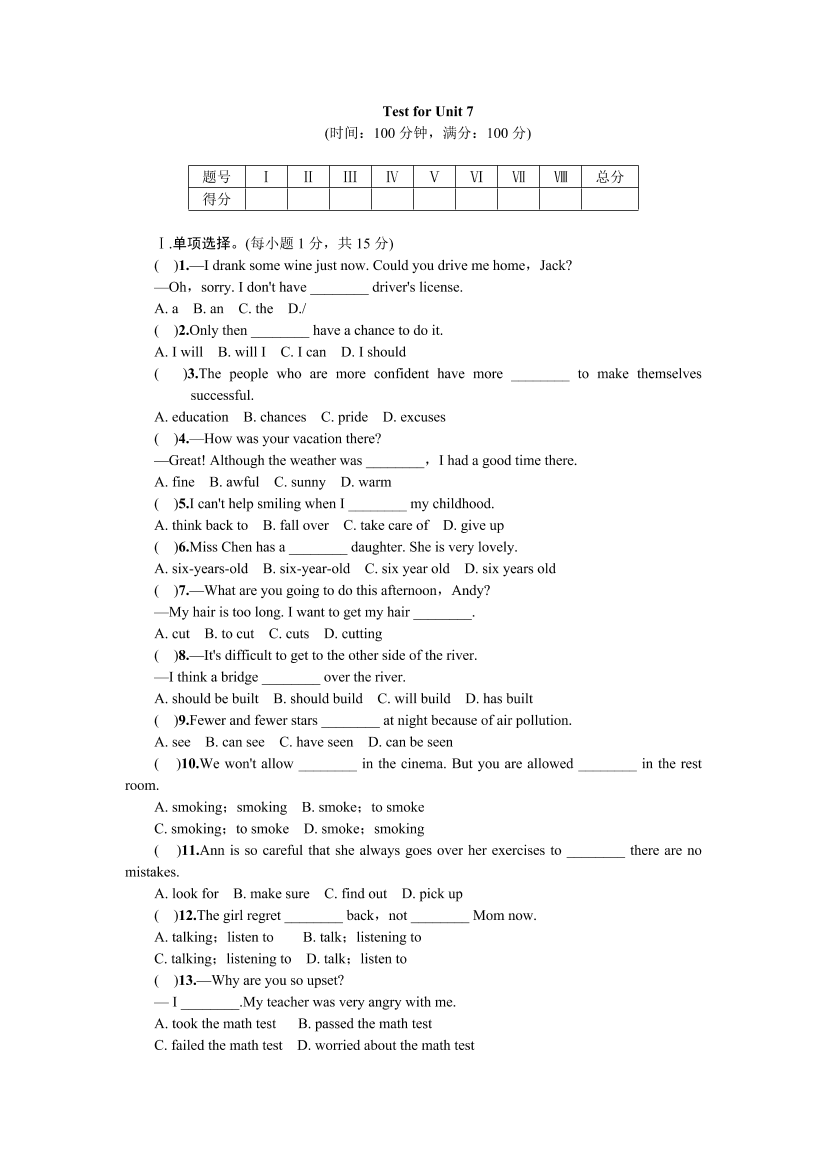 Test for Unit 7
(时间：100 分钟，满分：100 分)

| 题号 | Ⅰ | Ⅱ | Ⅲ | Ⅳ | Ⅴ | Ⅵ | Ⅶ | Ⅷ | 总分 |
|---|---|---|---|---|---|---|---|---|---|
| 得分 | | | | | | | | | |

Ⅰ.单项选择。(每小题 1 分，共 15 分)

(　)1.—I drank some wine just now. Could you drive me home，Jack?
—Oh，sorry. I don't have ________ driver's license.
A. a　B. an　C. the　D./

(　)2.Only then ________ have a chance to do it.
A. I will　B. will I　C. I can　D. I should

(　)3.The people who are more confident have more ________ to make themselves successful.
A. education　B. chances　C. pride　D. excuses

(　)4.—How was your vacation there?
—Great! Although the weather was ________，I had a good time there.
A. fine　B. awful　C. sunny　D. warm

(　)5.I can't help smiling when I ________ my childhood.
A. think back to　B. fall over　C. take care of　D. give up

(　)6.Miss Chen has a ________ daughter. She is very lovely.
A. six-years-old　B. six-year-old　C. six year old　D. six years old

(　)7.—What are you going to do this afternoon，Andy?
—My hair is too long. I want to get my hair ________.
A. cut　B. to cut　C. cuts　D. cutting

(　)8.—It's difficult to get to the other side of the river.
—I think a bridge ________ over the river.
A. should be built　B. should build　C. will build　D. has built

(　)9.Fewer and fewer stars ________ at night because of air pollution.
A. see　B. can see　C. have seen　D. can be seen

(　)10.We won't allow ________ in the cinema. But you are allowed ________ in the rest room.
A. smoking；smoking　B. smoke；to smoke
C. smoking；to smoke　D. smoke；smoking

(　)11.Ann is so careful that she always goes over her exercises to ________ there are no mistakes.
A. look for　B. make sure　C. find out　D. pick up

(　)12.The girl regret ________ back，not ________ Mom now.
A. talking；listen to　B. talk；listening to
C. talking；listening to　D. talk；listen to

(　)13.—Why are you so upset?
— I ________.My teacher was very angry with me.
A. took the math test　B. passed the math test
C. failed the math test　D. worried about the math test